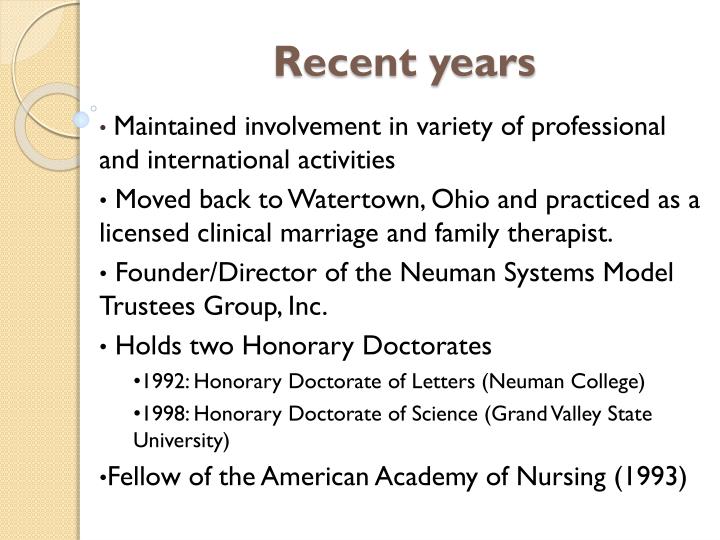 Recent years

• Maintained involvement in variety of professional and international activities

• Moved back to Watertown, Ohio and practiced as a licensed clinical marriage and family therapist.

• Founder/Director of the Neuman Systems Model Trustees Group, Inc.

• Holds two Honorary Doctorates

•1992: Honorary Doctorate of Letters (Neuman College)

•1998: Honorary Doctorate of Science (Grand Valley State University)

•Fellow of the American Academy of Nursing (1993)